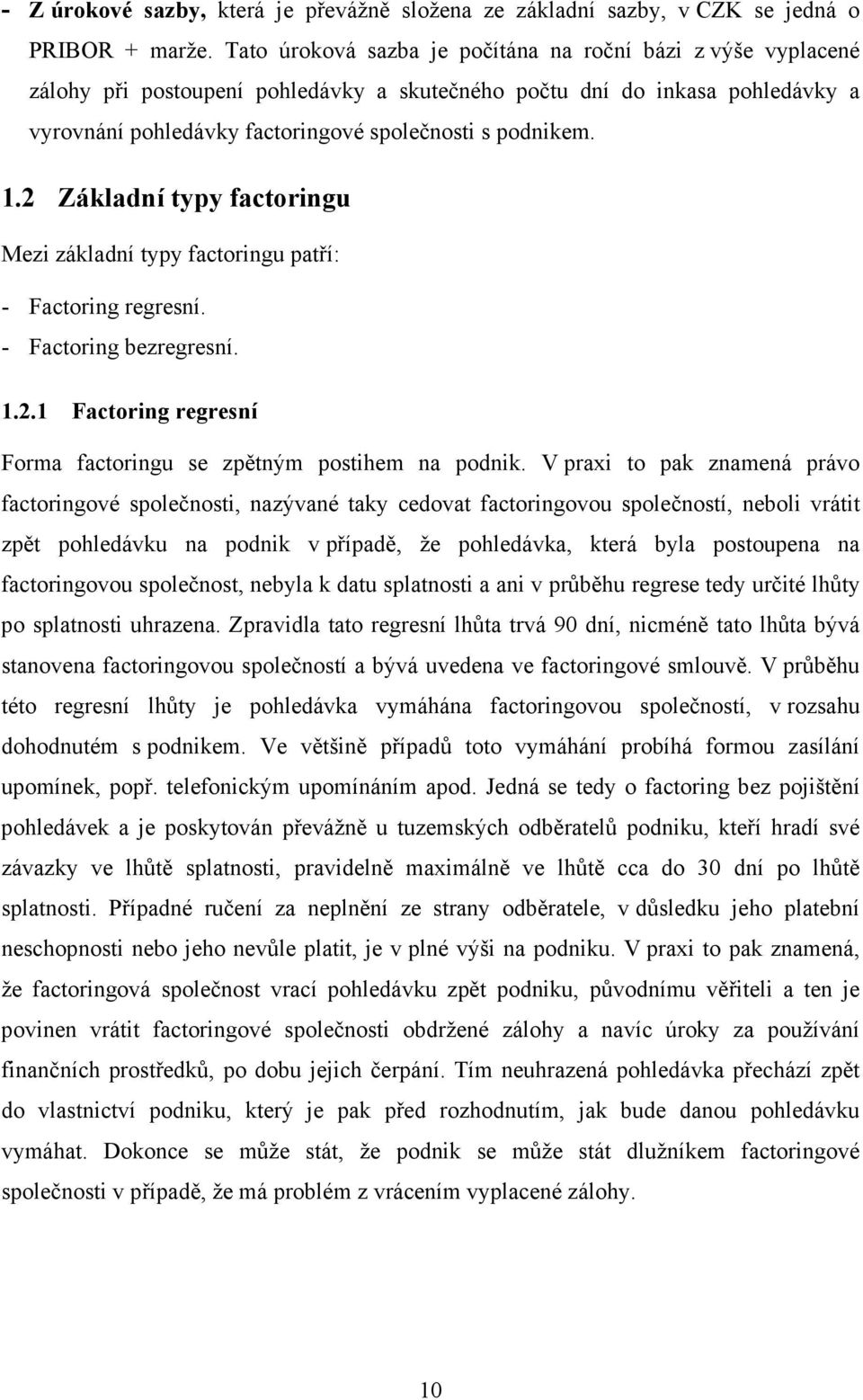 - **Z úrokové sazby,** která je převážně složena ze základní sazby, v CZK se jedná o PRIBOR + marže. Tato úroková sazba je počítána na roční bázi z výše vyplacené zálohy při postoupení pohledávky a skutečného počtu dní do inkasa pohledávky a vyrovnání pohledávky factoringové společnosti s podnikem.

1.2 Základní typy factoringu

Mezi základní typy factoringu patří:

- Factoring regresní.
- Factoring bezregresní.

1.2.1 Factoring regresní

Forma factoringu se zpětným postihem na podnik. V praxi to pak znamená právo factoringové společnosti, nazývané taky cedovat factoringovou společností, neboli vrátit zpět pohledávku na podnik v případě, že pohledávka, která byla postoupena na factoringovou společnost, nebyla k datu splatnosti a ani v průběhu regrese tedy určité lhůty po splatnosti uhrazena. Zpravidla tato regresní lhůta trvá 90 dní, nicméně tato lhůta bývá stanovena factoringovou společností a bývá uvedena ve factoringové smlouvě. V průběhu této regresní lhůty je pohledávka vymáhána factoringovou společností, v rozsahu dohodnutém s podnikem. Ve většině případů toto vymáhání probíhá formou zasílání upomínek, popř. telefonickým upomínáním apod. Jedná se tedy o factoring bez pojištění pohledávek a je poskytován převážně u tuzemských odběratelů podniku, kteří hradí své závazky ve lhůtě splatnosti, pravidelně maximálně ve lhůtě cca do 30 dní po lhůtě splatnosti. Případné ručení za neplnění ze strany odběratele, v důsledku jeho platební neschopnosti nebo jeho nevůle platit, je v plné výši na podniku. V praxi to pak znamená, že factoringová společnost vrací pohledávku zpět podniku, původnímu věřiteli a ten je povinen vrátit factoringové společnosti obdržené zálohy a navíc úroky za používání finančních prostředků, po dobu jejich čerpání. Tím neuhrazená pohledávka přechází zpět do vlastnictví podniku, který je pak před rozhodnutím, jak bude danou pohledávku vymáhat. Dokonce se může stát, že podnik se může stát dlužníkem factoringové společnosti v případě, že má problém z vrácením vyplacené zálohy.

10